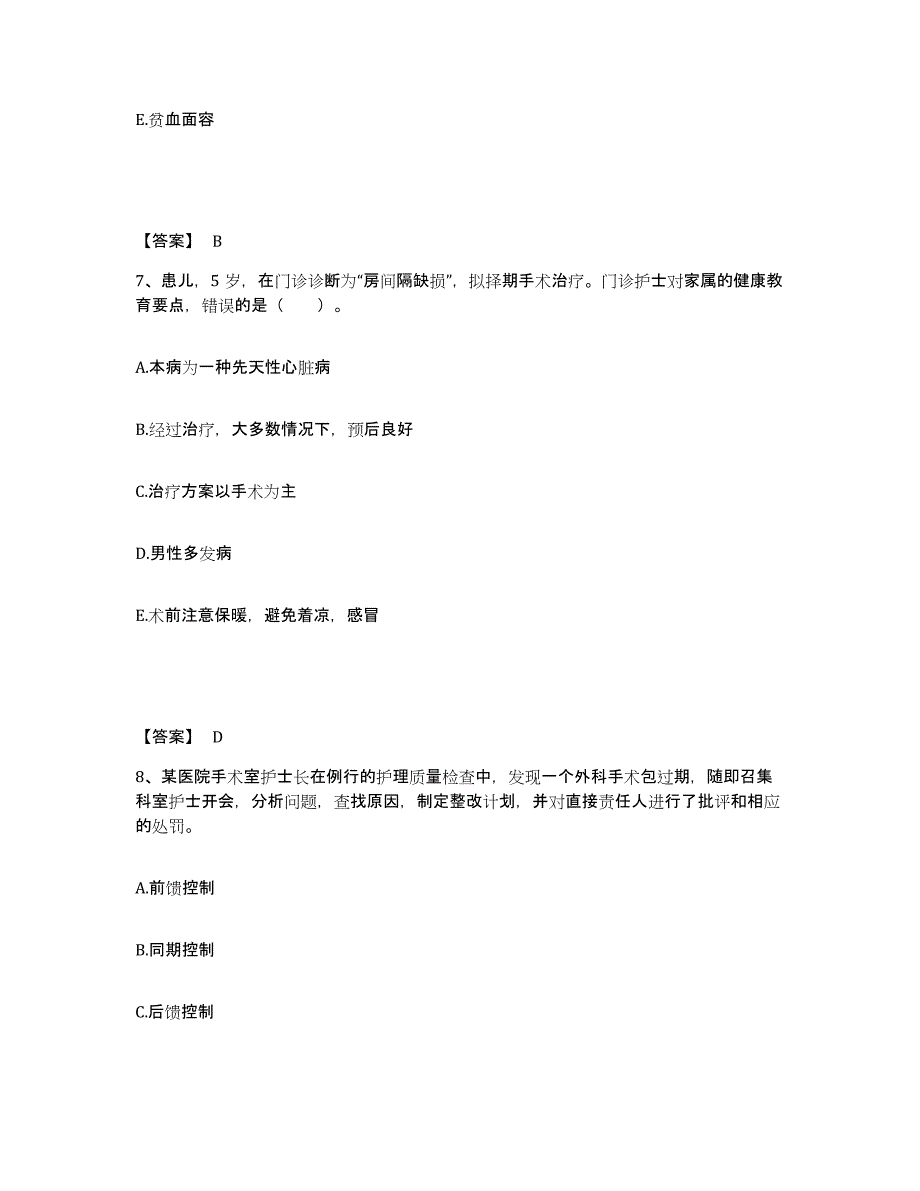 E.贫血面容

【答案】 B

7、患儿，5 岁，在门诊诊断为“房间隔缺损”，拟择期手术治疗。门诊护士对家属的健康教育要点，错误的是（　　）。

A.本病为一种先天性心脏病

B.经过治疗，大多数情况下，预后良好

C.治疗方案以手术为主

D.男性多发病

E.术前注意保暖，避免着凉，感冒

【答案】 D

8、某医院手术室护士长在例行的护理质量检查中，发现一个外科手术包过期，随即召集科室护士开会，分析问题，查找原因，制定整改计划，并对直接责任人进行了批评和相应的处罚。

A.前馈控制

B.同期控制

C.后馈控制